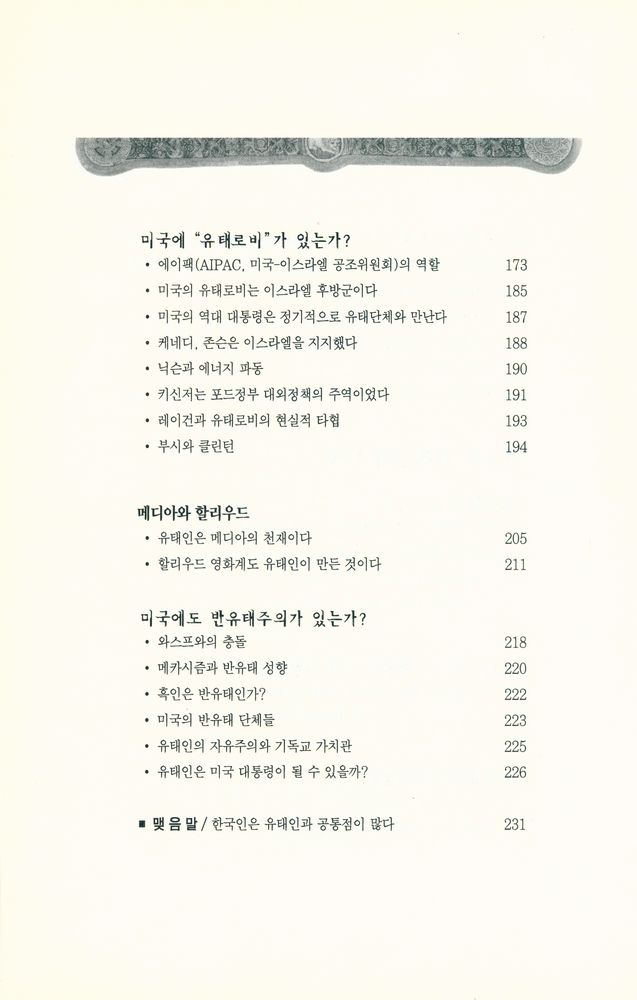 미국에 "유태로비"가 있는가?

• 에이팩(AIPAC, 미국-이스라엘 공조위원회)의 역할 173
• 미국의 유태로비는 이스라엘 후방군이다 185
• 미국의 역대 대통령은 정기적으로 유태단체와 만난다 187
• 케네디, 존슨은 이스라엘을 지지했다 188
• 닉슨과 에너지 파동 190
• 키신저는 포드정부 대외정책의 주역이었다 191
• 레이건과 유태로비의 현실적 타협 193
• 부시와 클린턴 194

메디아와 할리우드

• 유태인은 메디아의 천재이다 205
• 할리우드 영화계도 유태인이 만든 것이다 211

미국에도 반유태주의가 있는가?

• 와스프와의 충돌 218
• 메카시즘과 반유태 성향 220
• 흑인은 반유태인가? 222
• 미국의 반유태 단체들 223
• 유태인의 자유주의와 기독교 가치관 225
• 유태인은 미국 대통령이 될 수 있을까? 226

■ 맺음말 / 한국인은 유태인과 공통점이 많다 231